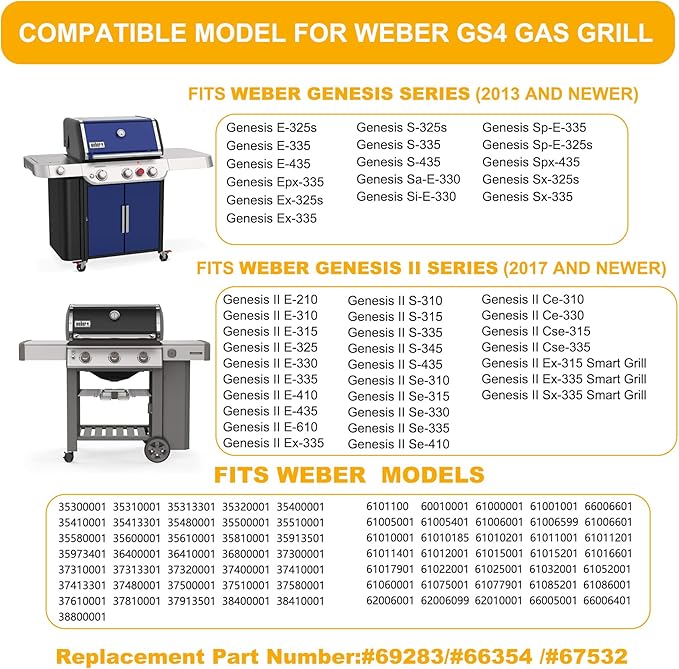 COMPATIBLE MODEL FOR WEBER GS4 GAS GRILL

FITS WEBER GENESIS SERIES (2013 AND NEWER)

Genesis E-325s
Genesis E-335
Genesis E-435
Genesis Epx-335
Genesis Ex-325s
Genesis Ex-335

Genesis S-325s
Genesis S-335
Genesis S-435
Genesis Sa-E-330
Genesis Si-E-330

Genesis Sp-E-335
Genesis Sp-E-325s
Genesis Spx-435
Genesis Sx-325s
Genesis Sx-335

FITS WEBER GENESIS II SERIES (2017 AND NEWER)

Genesis II E-210
Genesis II E-310
Genesis II E-315
Genesis II E-325
Genesis II E-330
Genesis II E-335
Genesis II E-410
Genesis II E-435
Genesis II E-610
Genesis II Ex-335

Genesis II S-310
Genesis II S-315
Genesis II S-335
Genesis II S-345
Genesis II S-435
Genesis II Se-310
Genesis II Se-315
Genesis II Se-330
Genesis II Se-335
Genesis II Se-410

Genesis II Ce-310
Genesis II Ce-330
Genesis II Cse-315
Genesis II Cse-335
Genesis II Ex-315 Smart Grill
Genesis II Ex-335 Smart Grill
Genesis II Sx-335 Smart Grill

FITS WEBER MODELS

35300001 35310001 35313301 35320001 35400001
35410001 35413301 35480001 35500001 35510001
35580001 35600001 35610001 35810001 35913501
35973401 36400001 36410001 36800001 37300001
37310001 37313301 37320001 37400001 37410001
37413301 37480001 37500001 37510001 37580001
37610001 37810001 37913501 38400001 38410001
38800001

6101100 60010001 61000001 61001001 66006601
61005001 61005401 61006001 61006599 61006601
61010001 61010185 61010201 61011001 61011201
61011401 61012001 61015001 61015201 61016601
61017901 61022001 61025001 61032001 61052001
61060001 61075001 61077901 61085201 61086001
62006001 62006099 62010001 66005001 66006401

Replacement Part Number:#69283/#66354 /#67532